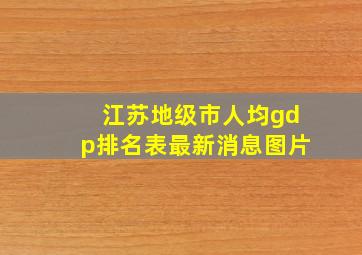 江苏地级市人均gdp排名表最新消息图片